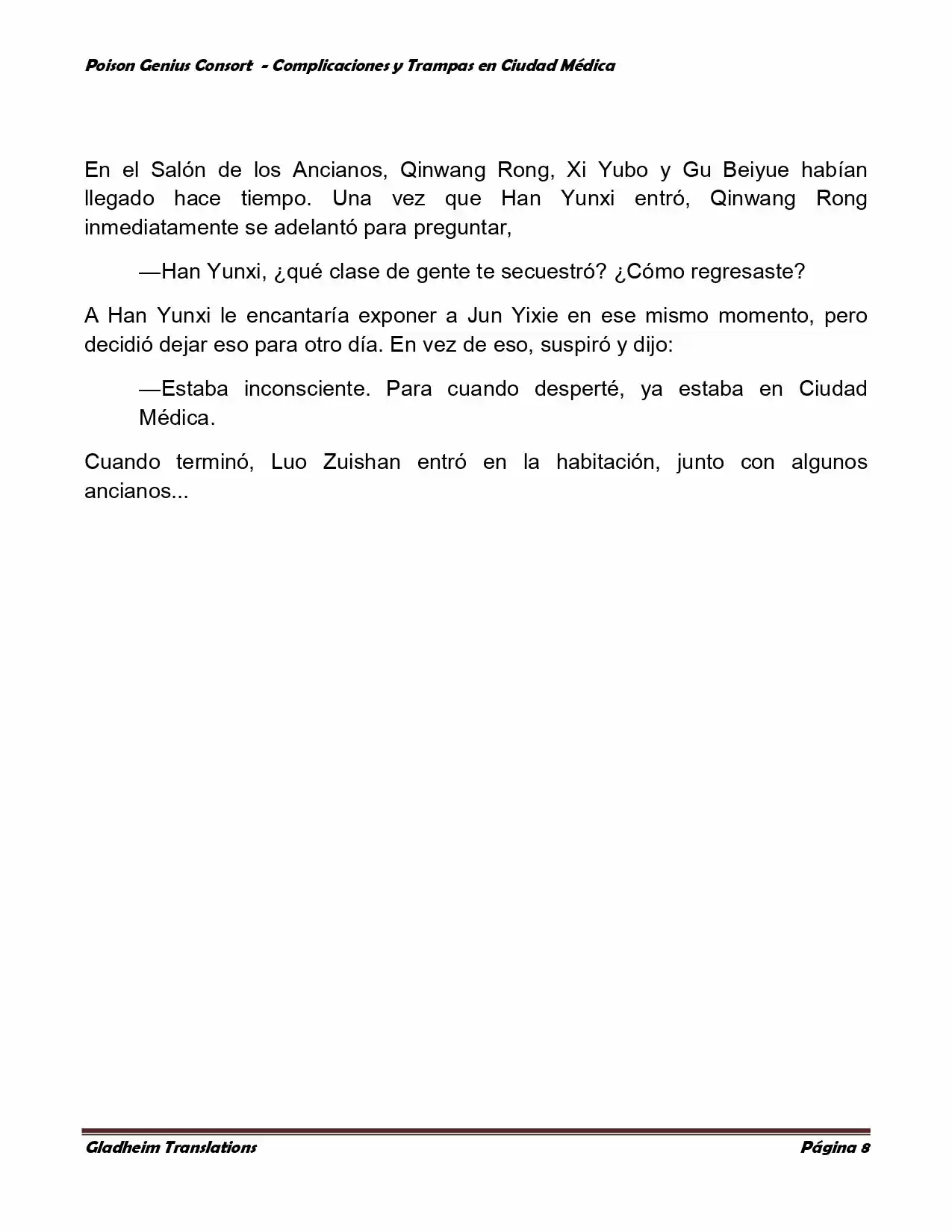 Poison Genius Consort - Complicaciones y Trampas en Ciudad Médica

En el Salón de los Ancianos, Qinwang Rong, Xi Yubo y Gu Beiyue habían llegado hace tiempo. Una vez que Han Yunxi entró, Qinwang Rong inmediatamente se adelantó para preguntar,

—Han Yunxi, ¿qué clase de gente te secuestró? ¿Cómo regresaste?

A Han Yunxi le encantaría exponer a Jun Yixie en ese mismo momento, pero decidió dejar eso para otro día. En vez de eso, suspiró y dijo:

—Estaba inconsciente. Para cuando desperté, ya estaba en Ciudad Médica.

Cuando terminó, Luo Zuishan entró en la habitación, junto con algunos ancianos...

Gladheim Translations

Página 8